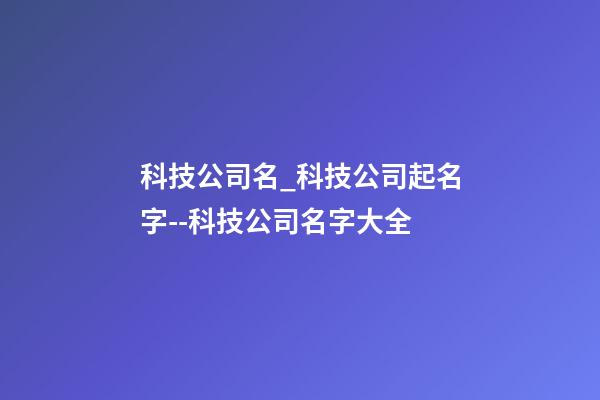 科技公司名_科技公司起名字--科技公司名字大全